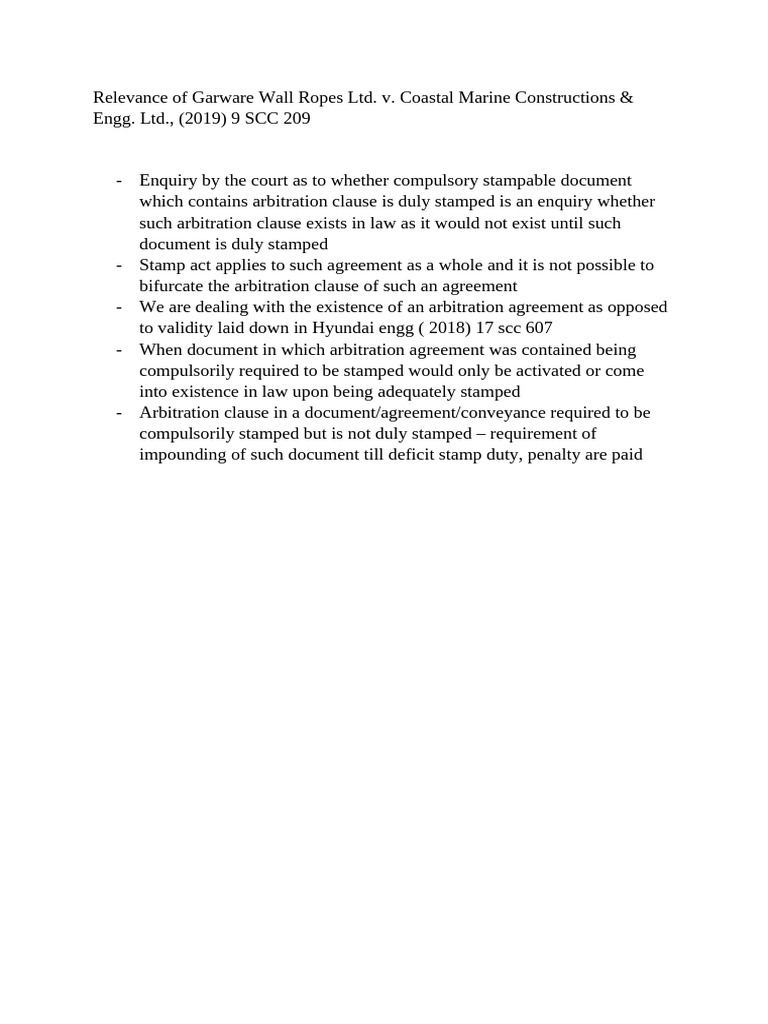 Relevance of Garware Wall Ropes Ltd. v. Coastal Marine Constructions & Engg. Ltd., (2019) 9 SCC 209

- Enquiry by the court as to whether compulsory stampable document which contains arbitration clause is duly stamped is an enquiry whether such arbitration clause exists in law as it would not exist until such document is duly stamped
- Stamp act applies to such agreement as a whole and it is not possible to bifurcate the arbitration clause of such an agreement
- We are dealing with the existence of an arbitration agreement as opposed to validity laid down in Hyundai engg ( 2018) 17 scc 607
- When document in which arbitration agreement was contained being compulsorily required to be stamped would only be activated or come into existence in law upon being adequately stamped
- Arbitration clause in a document/agreement/conveyance required to be compulsorily stamped but is not duly stamped – requirement of impounding of such document till deficit stamp duty, penalty are paid